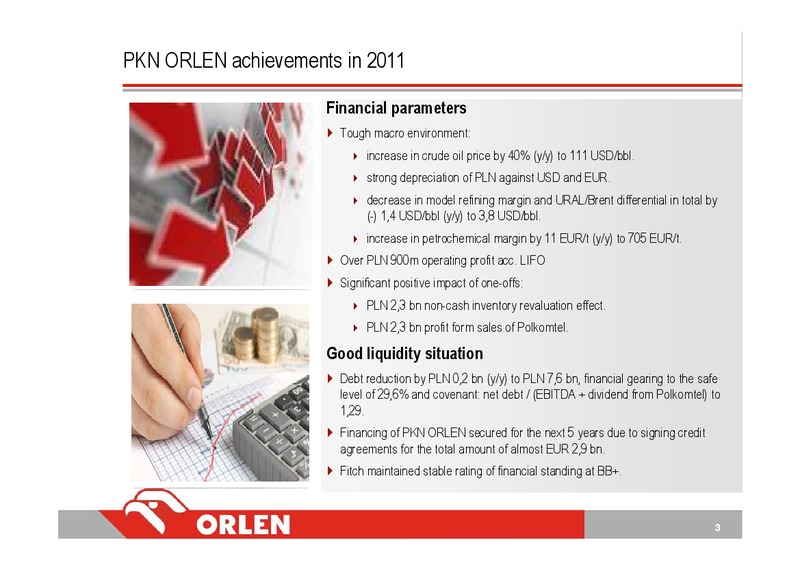 PKN ORLEN achievements in 2011

Financial parameters

Tough macro environment:

increase in crude oil price by 40% (y/y) to 111 USD/bbl.

strong depreciation of PLN against USD and EUR.

decrease in model refining margin and URAL/Brent differential in total by (-) 1,4 USD/bbl (y/y) to 3,8 USD/bbl.

increase in petrochemical margin by 11 EUR/t (y/y) to 705 EUR/t.

Over PLN 900m operating profit acc. LIFO

Significant positive impact of one-offs:

PLN 2,3 bn non-cash inventory revaluation effect.

PLN 2,3 bn profit form sales of Polkomtel.

Good liquidity situation

Debt reduction by PLN 0,2 bn (y/y) to PLN 7,6 bn, financial gearing to the safe level of 29,6% and covenant: net debt / (EBITDA + dividend from Polkomtel) to 1,29.

Financing of PKN ORLEN secured for the next 5 years due to signing credit agreements for the total amount of almost EUR 2,9 bn.

Fitch maintained stable rating of financial standing at BB+.

ORLEN

3